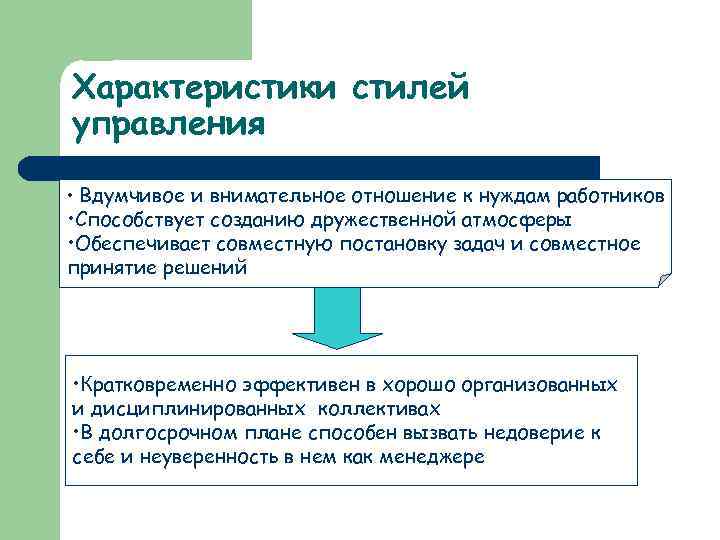 Характеристики стилей управления

• Вдумчивое и внимательное отношение к нуждам работников
•Способствует созданию дружественной атмосферы
•Обеспечивает совместную постановку задач и совместное принятие решений

•Кратковременно эффективен в хорошо организованных и дисциплинированных коллективах
•В долгосрочном плане способен вызвать недоверие к себе и неуверенность в нем как менеджере